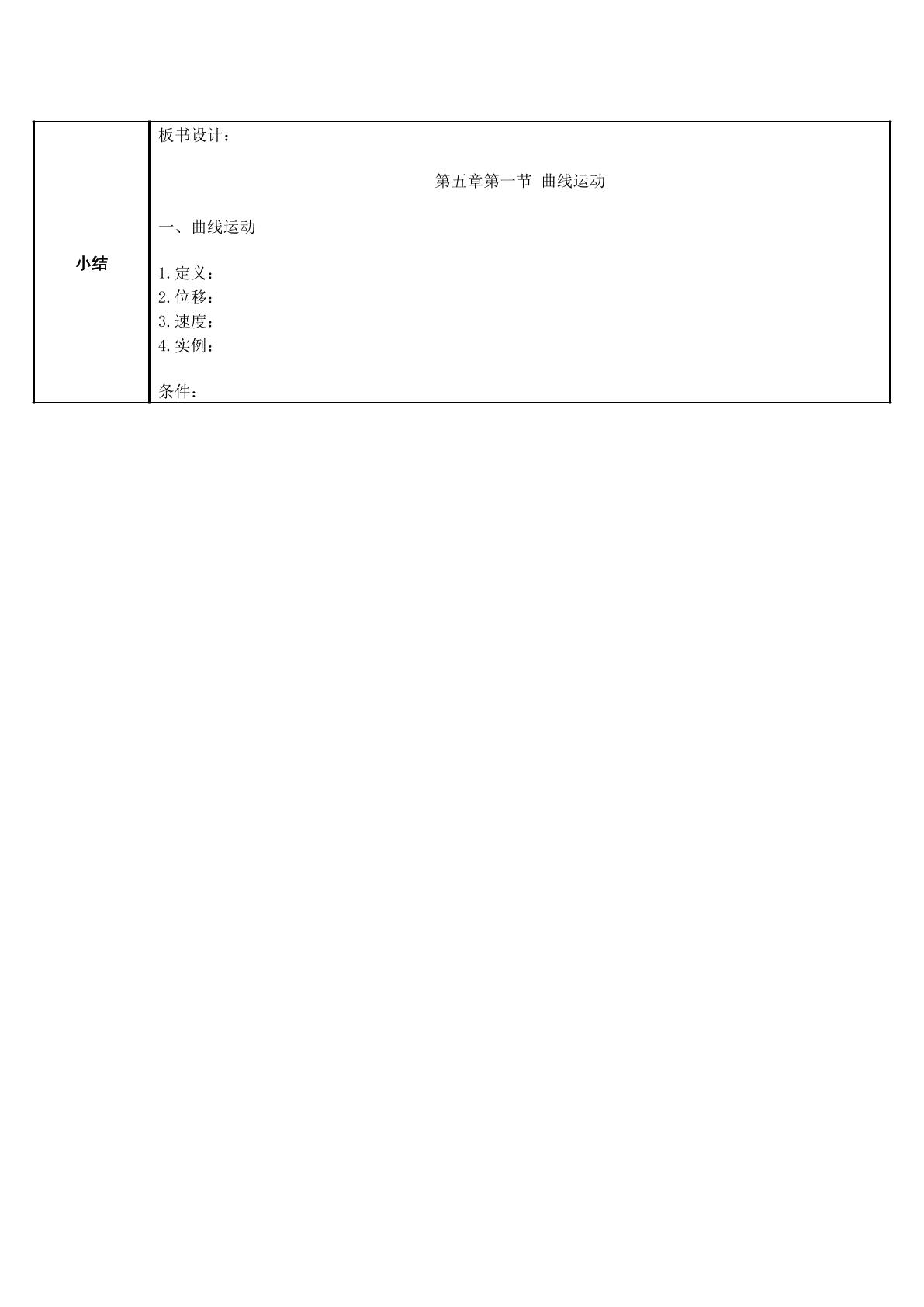 | 小结 | 板书设计：<br><br>第五章第一节 曲线运动<br><br>一、曲线运动<br><br>1.定义：<br>2.位移：<br>3.速度：<br>4.实例：<br><br>条件： |
|---|---|